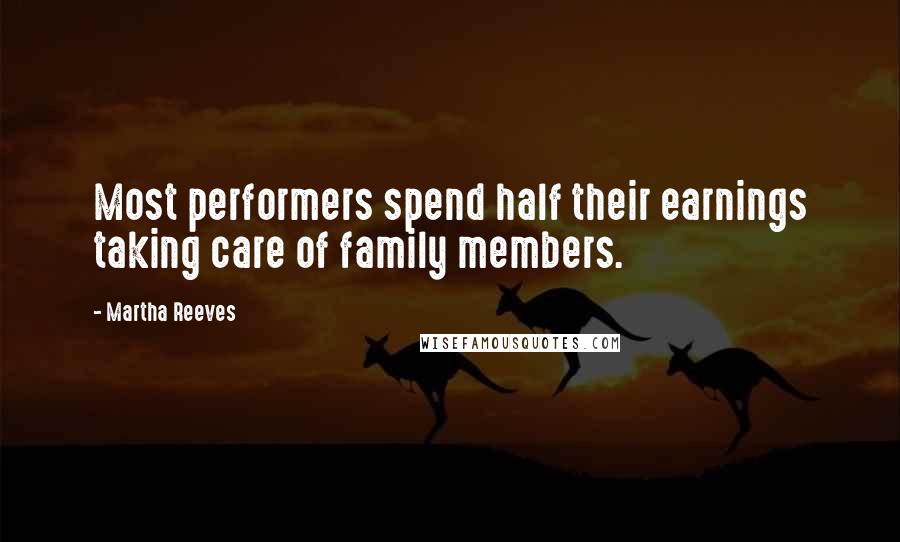 Most performers spend half their earnings taking care of family members.

- Martha Reeves

WISEFAMOUSQUOTES.COM